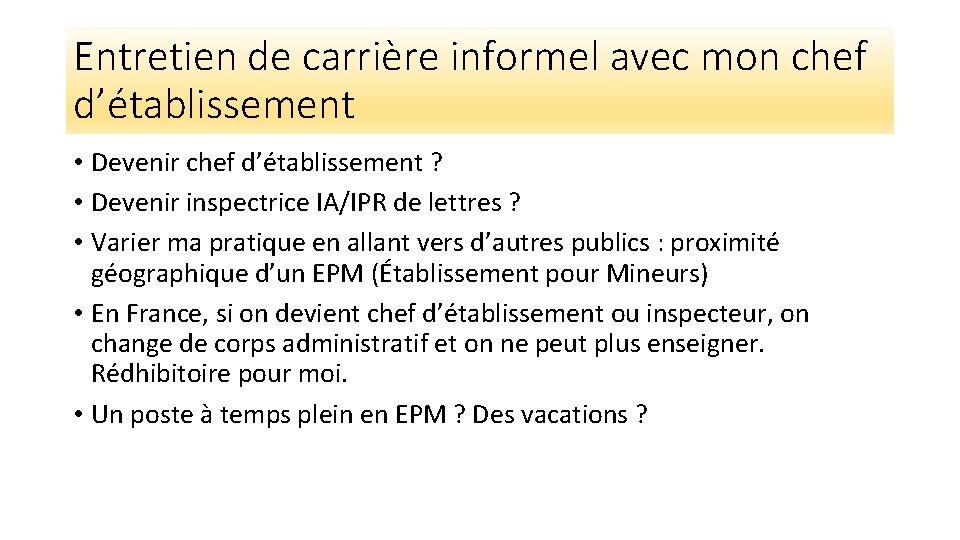 Entretien de carrière informel avec mon chef d’établissement

• Devenir chef d’établissement ?
• Devenir inspectrice IA/IPR de lettres ?
• Varier ma pratique en allant vers d’autres publics : proximité géographique d’un EPM (Établissement pour Mineurs)
• En France, si on devient chef d’établissement ou inspecteur, on change de corps administratif et on ne peut plus enseigner. Rédhibitoire pour moi.
• Un poste à temps plein en EPM ? Des vacations ?